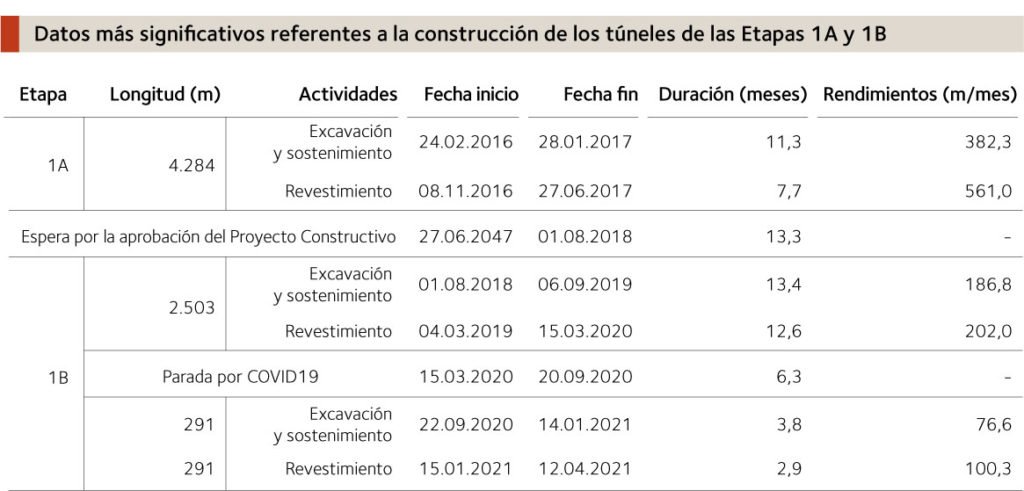 Datos más significativos referentes a la construcción de los túneles de las Etapas 1A y 1B

| Etapa | Longitud (m) | Actividades | Fecha inicio | Fecha fin | Duración (meses) | Rendimientos (m/mes) |
|---|---|---|---|---|---|---|
| 1A | 4.284 | Excavación y sostenimiento | 24.02.2016 | 28.01.2017 | 11,3 | 382,3 |
| | | Revestimiento | 08.11.2016 | 27.06.2017 | 7,7 | 561,0 |
| Espera por la aprobación del Proyecto Constructivo | | | 27.06.2047 | 01.08.2018 | 13,3 | - |
| 1B | 2.503 | Excavación y sostenimiento | 01.08.2018 | 06.09.2019 | 13,4 | 186,8 |
| | | Revestimiento | 04.03.2019 | 15.03.2020 | 12,6 | 202,0 |
| | Parada por COVID19 | | 15.03.2020 | 20.09.2020 | 6,3 | - |
| | 291 | Excavación y sostenimiento | 22.09.2020 | 14.01.2021 | 3,8 | 76,6 |
| | 291 | Revestimiento | 15.01.2021 | 12.04.2021 | 2,9 | 100,3 |